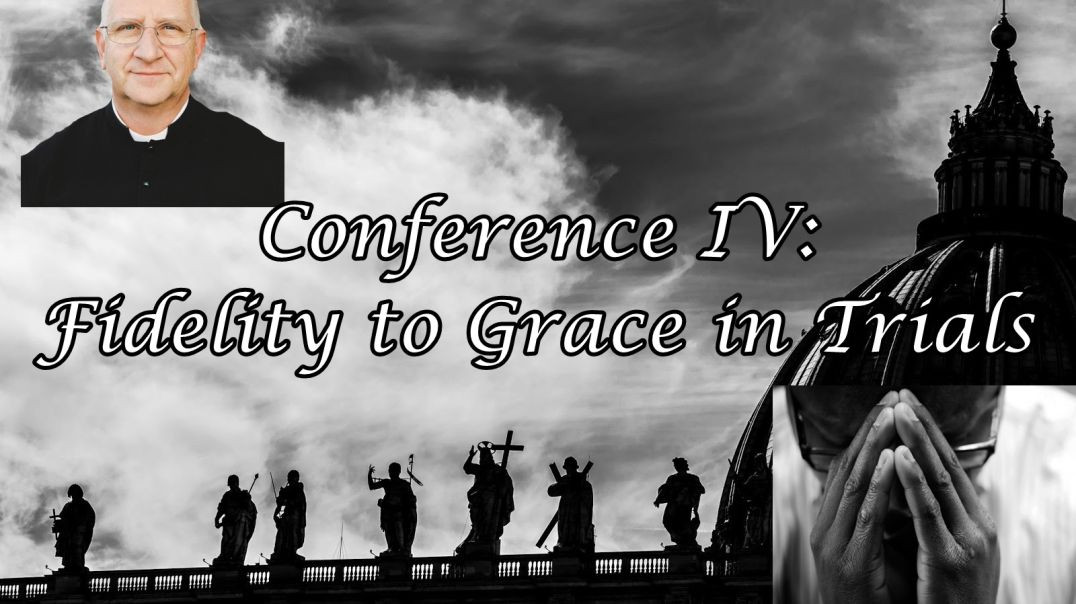 Conference IV:
Fidelity to Grace in Trials